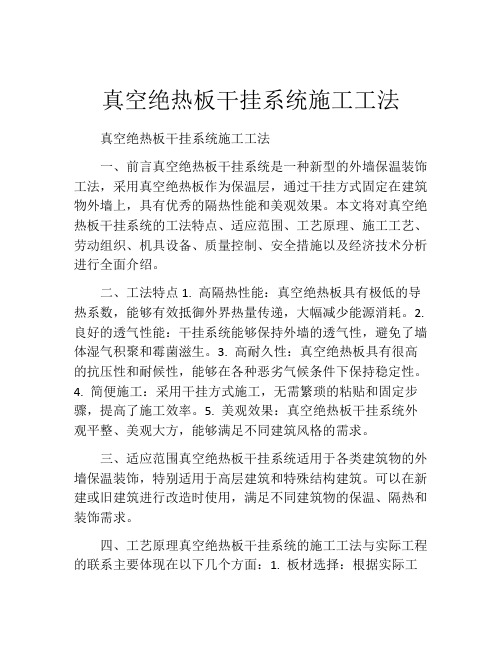 真空绝热板干挂系统施工工法

真空绝热板干挂系统施工工法

一、前言真空绝热板干挂系统是一种新型的外墙保温装饰工法，采用真空绝热板作为保温层，通过干挂方式固定在建筑物外墙上，具有优秀的隔热性能和美观效果。本文将对真空绝热板干挂系统的工法特点、适应范围、工艺原理、施工工艺、劳动组织、机具设备、质量控制、安全措施以及经济技术分析进行全面介绍。

二、工法特点 1. 高隔热性能：真空绝热板具有极低的导热系数，能够有效抵御外界热量传递，大幅减少能源消耗。2. 良好的透气性能：干挂系统能够保持外墙的透气性，避免了墙体湿气积聚和霉菌滋生。3. 高耐久性：真空绝热板具有很高的抗压性和耐候性，能够在各种恶劣气候条件下保持稳定性。4. 简便施工：采用干挂方式施工，无需繁琐的粘贴和固定步骤，提高了施工效率。5. 美观效果：真空绝热板干挂系统外观平整、美观大方，能够满足不同建筑风格的需求。

三、适应范围真空绝热板干挂系统适用于各类建筑物的外墙保温装饰，特别适用于高层建筑和特殊结构建筑。可以在新建或旧建筑进行改造时使用，满足不同建筑物的保温、隔热和装饰需求。

四、工艺原理真空绝热板干挂系统的施工工法与实际工程的联系主要体现在以下几个方面：1. 板材选择：根据实际工